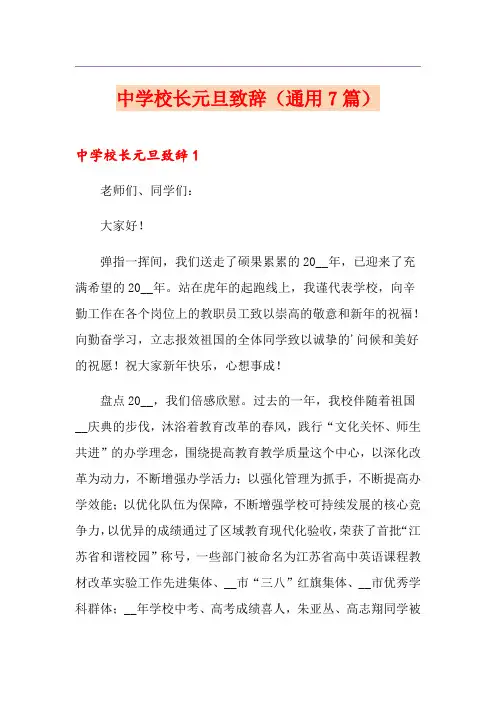 中学校长元旦致辞（通用7篇）

中学校长元旦致辞1

老师们、同学们：

大家好！

弹指一挥间，我们送走了硕果累累的20__年，已迎来了充满希望的20__年。站在虎年的起跑线上，我谨代表学校，向辛勤工作在各个岗位上的教职员工致以崇高的敬意和新年的祝福！向勤奋学习，立志报效祖国的全体同学致以诚挚的'问候和美好的祝愿！祝大家新年快乐，心想事成！

盘点20__，我们倍感欣慰。过去的一年，我校伴随着祖国__庆典的步伐，沐浴着教育改革的春风，践行“文化关怀、师生共进”的办学理念，围绕提高教育教学质量这个中心，以深化改革为动力，不断增强办学活力；以强化管理为抓手，不断提高办学效能；以优化队伍为保障，不断增强学校可持续发展的核心竞争力，以优异的成绩通过了区域教育现代化验收，荣获了首批“江苏省和谐校园”称号，一些部门被命名为江苏省高中英语课程教材改革实验工作先进集体、__市“三八”红旗集体、__市优秀学科群体；__年学校中考、高考成绩喜人，朱亚丛、高志翔同学被